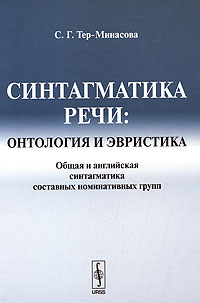 С. Г. Тер-Минасова

СИНТАГМАТИКА РЕЧИ:
ОНТОЛОГИЯ И ЭВРИСТИКА

Общая и английская синтагматика составных номинативных групп

URSS